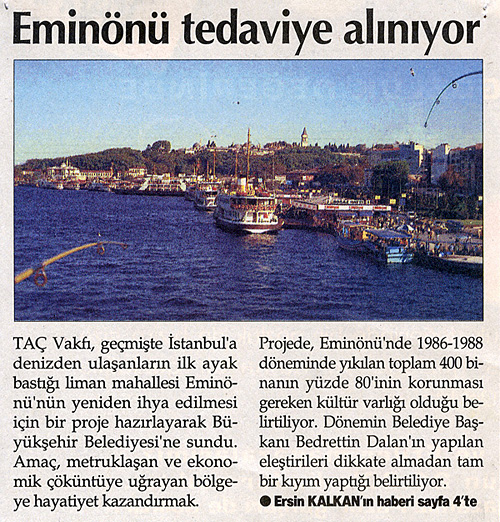 Eminönü tedaviye alınıyor

TAÇ Vakfı, geçmişte İstanbul'a denizden ulaşanların ilk ayak bastığı liman mahallesi Eminönü'nün yeniden ihya edilmesi için bir proje hazırlayarak Büyükşehir Belediyesi'ne sundu. Amaç, metruklaşan ve ekonomik çöküntüye uğrayan bölgeye hayatiyet kazandırmak.

Projede, Eminönü'nde 1986-1988 döneminde yıkılan toplam 400 binanın yüzde 80'inin korunması gereken kültür varlığı olduğu belirtiliyor. Dönemin Belediye Başkanı Bedrettin Dalan'ın yapılan eleştirileri dikkate almadan tam bir kıyım yaptığı belirtiliyor.

● Ersin KALKAN'ın haberi sayfa 4'te